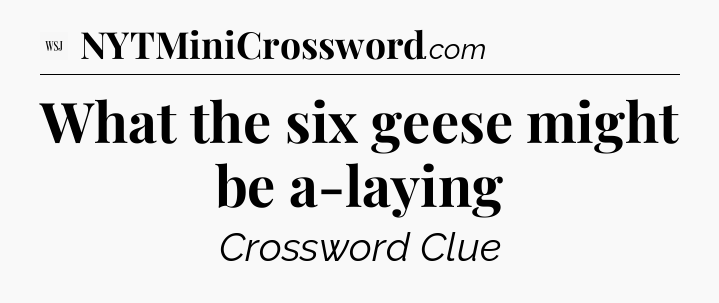 WSJ NYTMiniCrossword.com

What the six geese might be a-laying

Crossword Clue